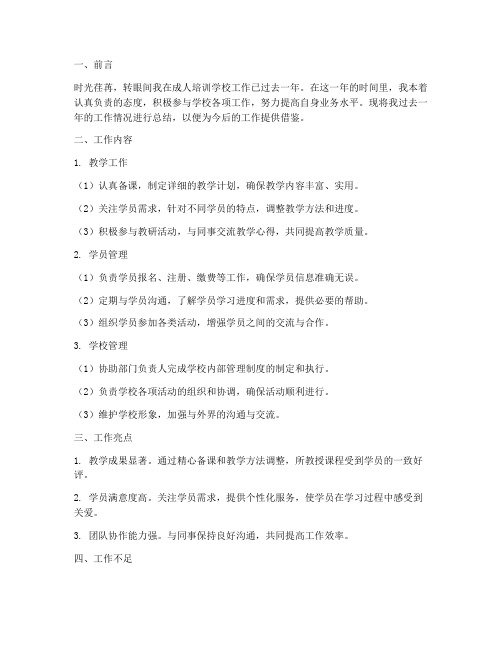 一、前言

时光荏苒，转眼间我在成人培训学校工作已过去一年。在这一年的时间里，我本着认真负责的态度，积极参与学校各项工作，努力提高自身业务水平。现将我过去一年的工作情况进行总结，以便为今后的工作提供借鉴。

二、工作内容

1. 教学工作

（1）认真备课，制定详细的教学计划，确保教学内容丰富、实用。

（2）关注学员需求，针对不同学员的特点，调整教学方法和进度。

（3）积极参与教研活动，与同事交流教学心得，共同提高教学质量。

2. 学员管理

（1）负责学员报名、注册、缴费等工作，确保学员信息准确无误。

（2）定期与学员沟通，了解学员学习进度和需求，提供必要的帮助。

（3）组织学员参加各类活动，增强学员之间的交流与合作。

3. 学校管理

（1）协助部门负责人完成学校内部管理制度的制定和执行。

（2）负责学校各项活动的组织和协调，确保活动顺利进行。

（3）维护学校形象，加强与外界的沟通与交流。

三、工作亮点

1. 教学成果显著。通过精心备课和教学方法调整，所教授课程受到学员的一致好评。

2. 学员满意度高。关注学员需求，提供个性化服务，使学员在学习过程中感受到关爱。

3. 团队协作能力强。与同事保持良好沟通，共同提高工作效率。

四、工作不足